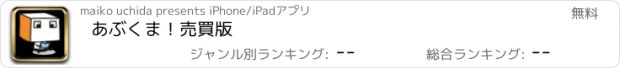 maiko uchida presents iPhone/iPadアプリ

無料

あぶくま！売買版

ジャンル別ランキング: --

総合ランキング: --